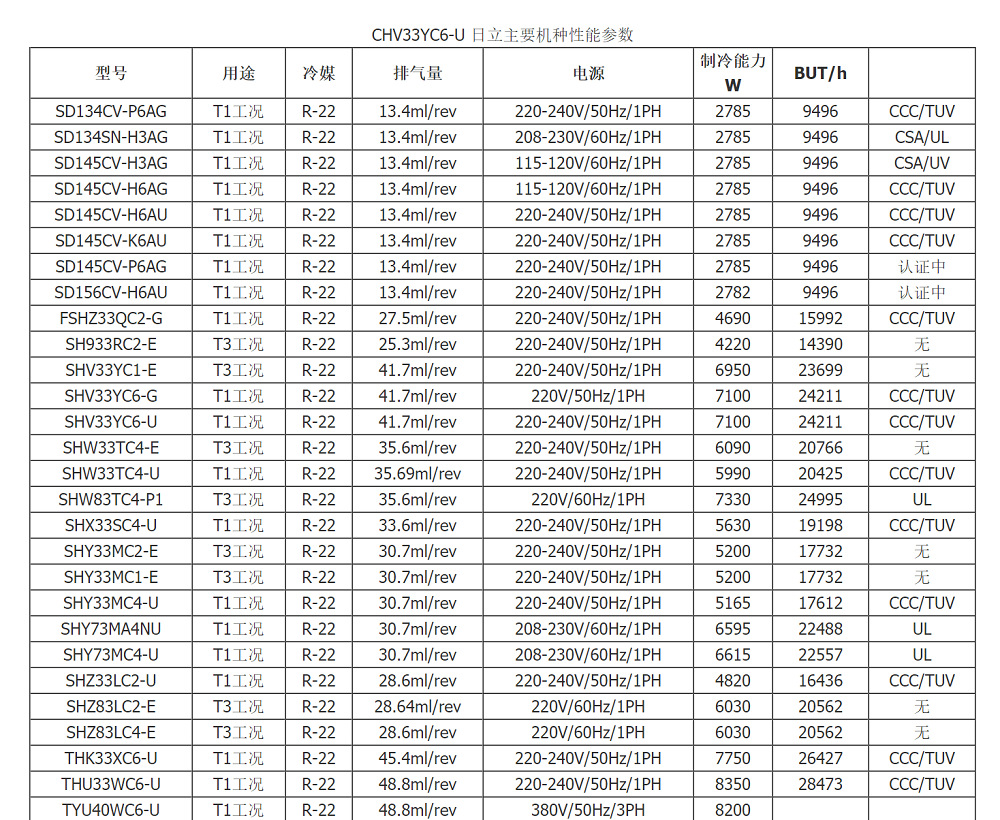 CHV33YC6-U 日立主要机种性能参数

| 型号 | 用途 | 冷媒 | 排气量 | 电源 | 制冷能力 W | BUT/h | |
|---|---|---|---|---|---|---|---|
| SD134CV-P6AG | T1工况 | R-22 | 13.4ml/rev | 220-240V/50Hz/1PH | 2785 | 9496 | CCC/TUV |
| SD134SN-H3AG | T1工况 | R-22 | 13.4ml/rev | 208-230V/60Hz/1PH | 2785 | 9496 | CSA/UL |
| SD145CV-H3AG | T1工况 | R-22 | 13.4ml/rev | 115-120V/60Hz/1PH | 2785 | 9496 | CSA/UV |
| SD145CV-H6AG | T1工况 | R-22 | 13.4ml/rev | 115-120V/60Hz/1PH | 2785 | 9496 | CCC/TUV |
| SD145CV-H6AU | T1工况 | R-22 | 13.4ml/rev | 220-240V/50Hz/1PH | 2785 | 9496 | CCC/TUV |
| SD145CV-K6AU | T1工况 | R-22 | 13.4ml/rev | 220-240V/50Hz/1PH | 2785 | 9496 | CCC/TUV |
| SD145CV-P6AG | T1工况 | R-22 | 13.4ml/rev | 220-240V/50Hz/1PH | 2785 | 9496 | 认证中 |
| SD156CV-H6AU | T1工况 | R-22 | 13.4ml/rev | 220-240V/50Hz/1PH | 2782 | 9496 | 认证中 |
| FSHZ33QC2-G | T1工况 | R-22 | 27.5ml/rev | 220-240V/50Hz/1PH | 4690 | 15992 | CCC/TUV |
| SH933RC2-E | T3工况 | R-22 | 25.3ml/rev | 220-240V/50Hz/1PH | 4220 | 14390 | 无 |
| SHV33YC1-E | T3工况 | R-22 | 41.7ml/rev | 220-240V/50Hz/1PH | 6950 | 23699 | 无 |
| SHV33YC6-G | T1工况 | R-22 | 41.7ml/rev | 220V/50Hz/1PH | 7100 | 24211 | CCC/TUV |
| SHV33YC6-U | T1工况 | R-22 | 41.7ml/rev | 220-240V/50Hz/1PH | 7100 | 24211 | CCC/TUV |
| SHW33TC4-E | T3工况 | R-22 | 35.6ml/rev | 220-240V/50Hz/1PH | 6090 | 20766 | 无 |
| SHW33TC4-U | T1工况 | R-22 | 35.69ml/rev | 220-240V/50Hz/1PH | 5990 | 20425 | CCC/TUV |
| SHW83TC4-P1 | T3工况 | R-22 | 35.6ml/rev | 220V/60Hz/1PH | 7330 | 24995 | UL |
| SHX33SC4-U | T1工况 | R-22 | 33.6ml/rev | 220-240V/50Hz/1PH | 5630 | 19198 | CCC/TUV |
| SHY33MC2-E | T3工况 | R-22 | 30.7ml/rev | 220-240V/50Hz/1PH | 5200 | 17732 | 无 |
| SHY33MC1-E | T3工况 | R-22 | 30.7ml/rev | 220-240V/50Hz/1PH | 5200 | 17732 | 无 |
| SHY33MC4-U | T1工况 | R-22 | 30.7ml/rev | 220-240V/50Hz/1PH | 5165 | 17612 | CCC/TUV |
| SHY73MA4NU | T1工况 | R-22 | 30.7ml/rev | 208-230V/60Hz/1PH | 6595 | 22488 | UL |
| SHY73MC4-U | T1工况 | R-22 | 30.7ml/rev | 208-230V/60Hz/1PH | 6615 | 22557 | UL |
| SHZ33LC2-U | T1工况 | R-22 | 28.6ml/rev | 220-240V/50Hz/1PH | 4820 | 16436 | CCC/TUV |
| SHZ83LC2-E | T3工况 | R-22 | 28.64ml/rev | 220V/60Hz/1PH | 6030 | 20562 | 无 |
| SHZ83LC4-E | T3工况 | R-22 | 28.6ml/rev | 220V/60Hz/1PH | 6030 | 20562 | 无 |
| THK33XC6-U | T1工况 | R-22 | 45.4ml/rev | 220-240V/50Hz/1PH | 7750 | 26427 | CCC/TUV |
| THU33WC6-U | T1工况 | R-22 | 48.8ml/rev | 220-240V/50Hz/1PH | 8350 | 28473 | CCC/TUV |
| TYU40WC6-U | T1工况 | R-22 | 48.8ml/rev | 380V/50Hz/3PH | 8200 | | |